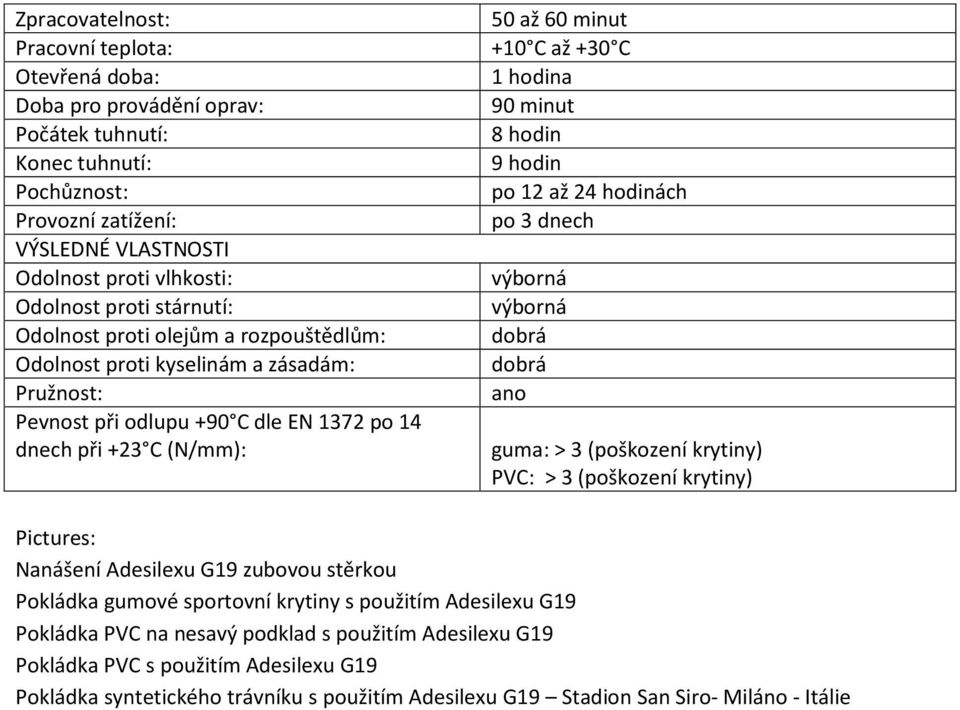 | | |
|---|---|
| Zpracovatelnost: | 50 až 60 minut |
| Pracovní teplota: | +10°C až +30°C |
| Otevřená doba: | 1 hodina |
| Doba pro provádění oprav: | 90 minut |
| Počátek tuhnutí: | 8 hodin |
| Konec tuhnutí: | 9 hodin |
| Pochůznost: | po 12 až 24 hodinách |
| Provozní zatížení: | po 3 dnech |
| VÝSLEDNÉ VLASTNOSTI | |
| Odolnost proti vlhkosti: | výborná |
| Odolnost proti stárnutí: | výborná |
| Odolnost proti olejům a rozpouštědlům: | dobrá |
| Odolnost proti kyselinám a zásadám: | dobrá |
| Pružnost: | ano |
| Pevnost při odlupu +90°C dle EN 1372 po 14 dnech při +23°C (N/mm): | guma: > 3 (poškození krytiny) PVC: > 3 (poškození krytiny) |

Pictures:

Nanášení Adesilexu G19 zubovou stěrkou

Pokládka gumové sportovní krytiny s použitím Adesilexu G19

Pokládka PVC na nesavý podklad s použitím Adesilexu G19

Pokládka PVC s použitím Adesilexu G19

Pokládka syntetického trávníku s použitím Adesilexu G19 – Stadion San Siro- Miláno - Itálie